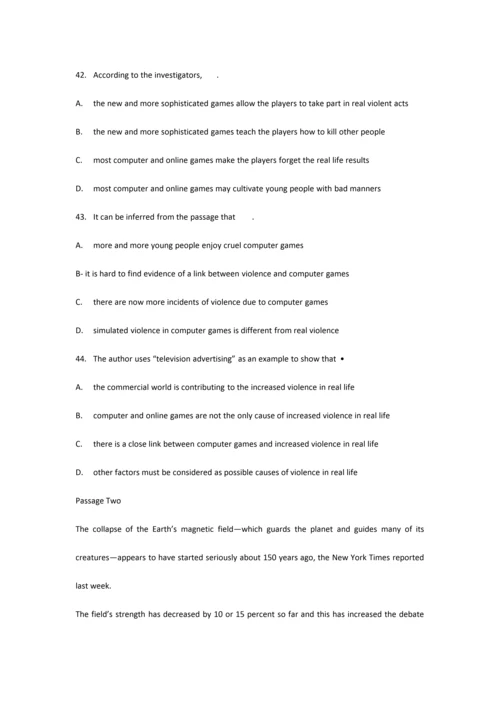 42. According to the investigators, .

A. the new and more sophisticated games allow the players to take part in real violent acts

B. the new and more sophisticated games teach the players how to kill other people

C. most computer and online games make the players forget the real life results

D. most computer and online games may cultivate young people with bad manners

43. It can be inferred from the passage that .

A. more and more young people enjoy cruel computer games

B- it is hard to find evidence of a link between violence and computer games

C. there are now more incidents of violence due to computer games

D. simulated violence in computer games is different from real violence

44. The author uses "television advertising" as an example to show that •

A. the commercial world is contributing to the increased violence in real life

B. computer and online games are not the only cause of increased violence in real life

C. there is a close link between computer games and increased violence in real life

D. other factors must be considered as possible causes of violence in real life

Passage Two

The collapse of the Earth's magnetic field—which guards the planet and guides many of its creatures—appears to have started seriously about 150 years ago, the New York Times reported last week.

The field's strength has decreased by 10 or 15 percent so far and this has increased the debate